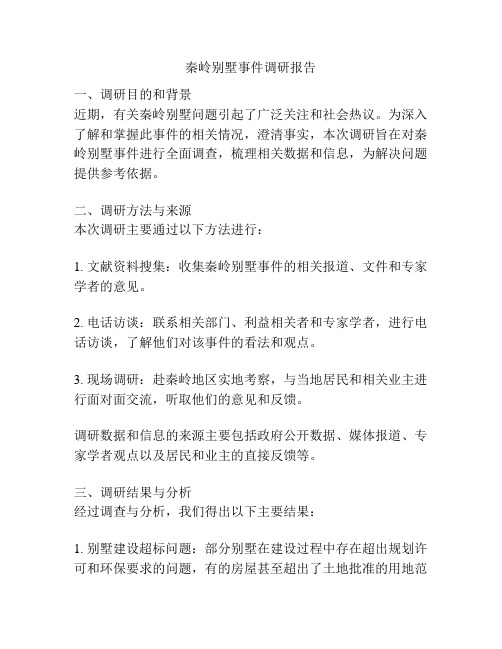 秦岭别墅事件调研报告

一、调研目的和背景
近期，有关秦岭别墅问题引起了广泛关注和社会热议。为深入了解和掌握此事件的相关情况，澄清事实，本次调研旨在对秦岭别墅事件进行全面调查，梳理相关数据和信息，为解决问题提供参考依据。

二、调研方法与来源
本次调研主要通过以下方法进行：

1. 文献资料搜集：收集秦岭别墅事件的相关报道、文件和专家学者的意见。

2. 电话访谈：联系相关部门、利益相关者和专家学者，进行电话访谈，了解他们对该事件的看法和观点。

3. 现场调研：赴秦岭地区实地考察，与当地居民和相关业主进行面对面交流，听取他们的意见和反馈。

调研数据和信息的来源主要包括政府公开数据、媒体报道、专家学者观点以及居民和业主的直接反馈等。

三、调研结果与分析
经过调查与分析，我们得出以下主要结果：

1. 别墅建设超标问题：部分别墅在建设过程中存在超出规划许可和环保要求的问题，有的房屋甚至超出了土地批准的用地范